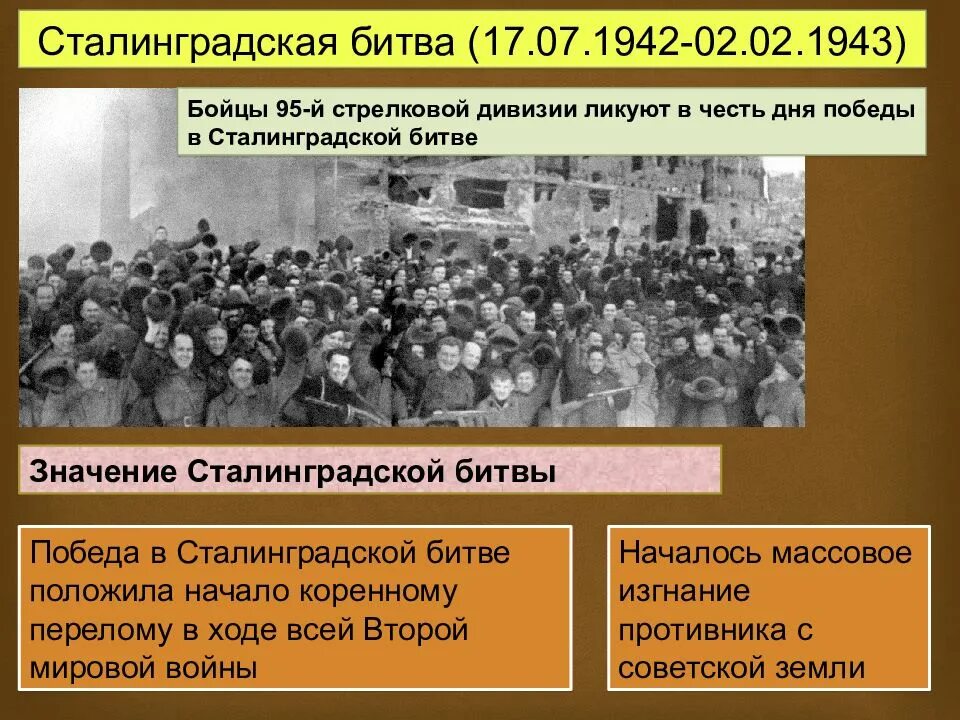 Сталинградская битва (17.07.1942-02.02.1943)

Бойцы 95-й стрелковой дивизии ликуют в честь дня победы в Сталинградской битве

Значение Сталинградской битвы

Победа в Сталинградской битве положила начало коренному перелому в ходе всей Второй мировой войны

Началось массовое изгнание противника с советской земли